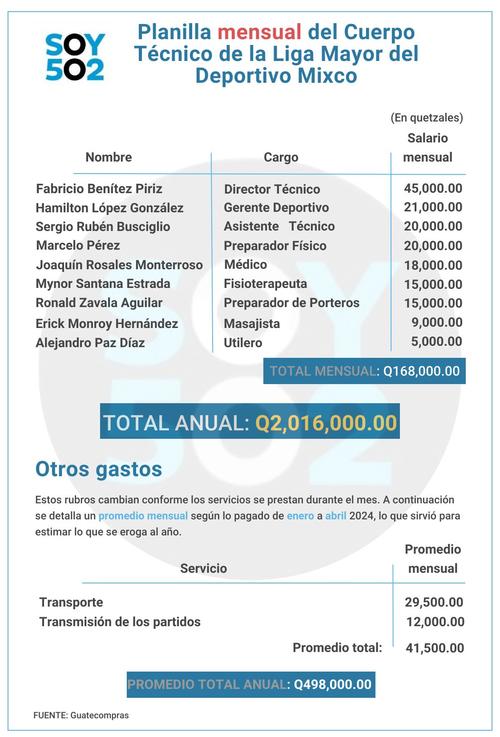 SOY 502

Planilla mensual del Cuerpo Técnico de la Liga Mayor del Deportivo Mixco

(En quetzales)

| Nombre | Cargo | Salario mensual |
|---|---|---|
| Fabricio Benítez Piriz | Director Técnico | 45,000.00 |
| Hamilton López González | Gerente Deportivo | 21,000.00 |
| Sergio Rubén Busciglio | Asistente Técnico | 20,000.00 |
| Marcelo Pérez | Preparador Físico | 20,000.00 |
| Joaquín Rosales Monterroso | Médico | 18,000.00 |
| Mynor Santana Estrada | Fisioterapeuta | 15,000.00 |
| Ronald Zavala Aguilar | Preparador de Porteros | 15,000.00 |
| Erick Monroy Hernández | Masajista | 9,000.00 |
| Alejandro Paz Díaz | Utilero | 5,000.00 |

TOTAL MENSUAL: Q168,000.00

TOTAL ANUAL: Q2,016,000.00

Otros gastos

Estos rubros cambian conforme los servicios se prestan durante el mes. A continuación se detalla un promedio mensual según lo pagado de enero a abril 2024, lo que sirvió para estimar lo que se eroga al año.

| Servicio | Promedio mensual |
|---|---|
| Transporte | 29,500.00 |
| Transmisión de los partidos | 12,000.00 |
| Promedio total: | 41,500.00 |

PROMEDIO TOTAL ANUAL: Q498,000.00

FUENTE: Guatecompras